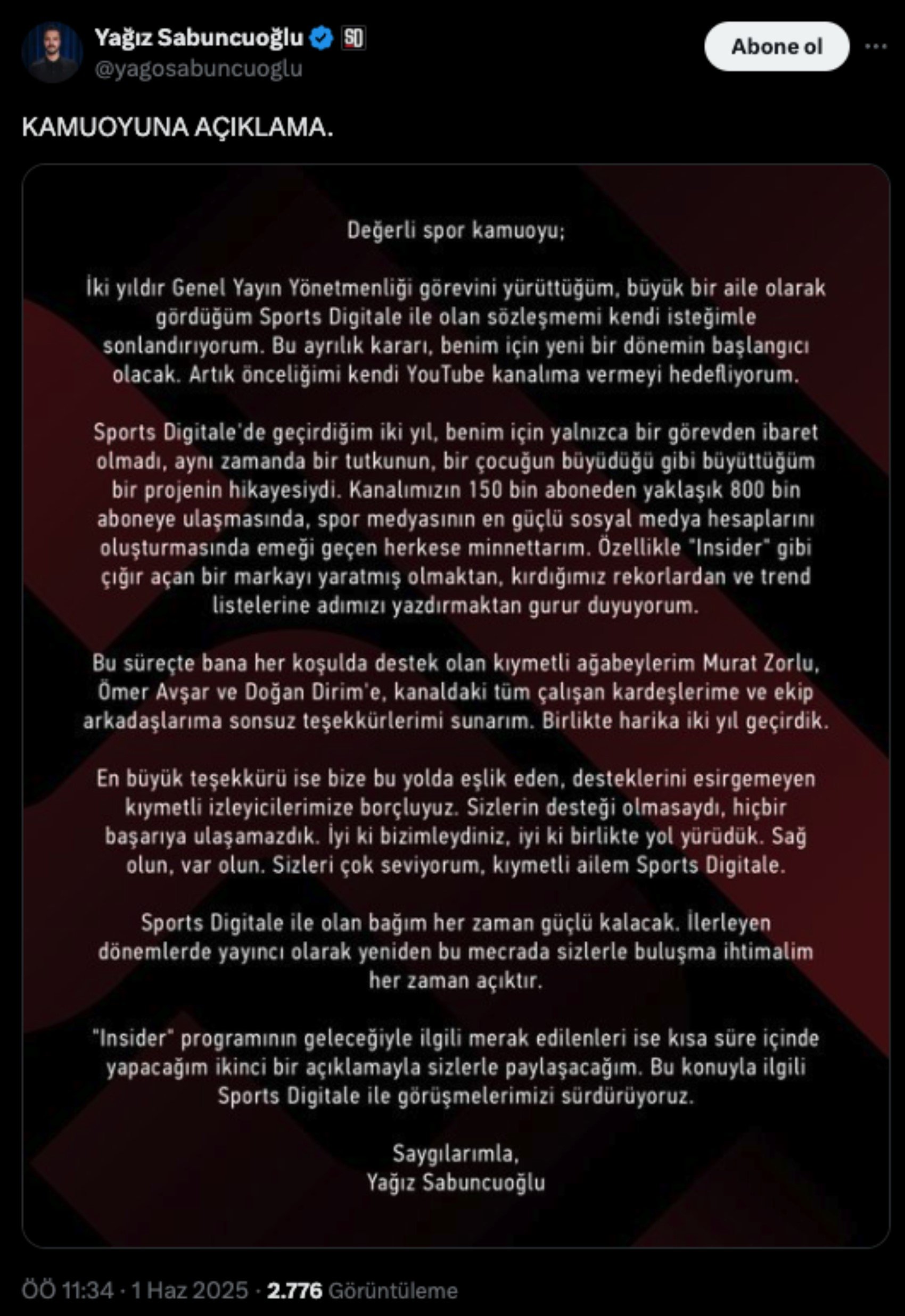 Yağız Sabuncuoğlu SD
@yagosabuncuoglu

Abone ol

KAMUOYUNA AÇIKLAMA.

Değerli spor kamuoyu;

İki yıldır Genel Yayın Yönetmenliği görevini yürüttüğüm, büyük bir aile olarak gördüğüm Sports Digitale ile olan sözleşmemi kendi isteğimle sonlandırıyorum. Bu ayrılık kararı, benim için yeni bir dönemin başlangıcı olacak. Artık önceliğimi kendi YouTube kanalıma vermeyi hedefliyorum.

Sports Digitale'de geçirdiğim iki yıl, benim için yalnızca bir görevden ibaret olmadı, aynı zamanda bir tutkunun, bir çocuğun büyüdüğü gibi büyüttüğüm bir projenin hikayesiydi. Kanalımızın 150 bin aboneden yaklaşık 800 bin aboneye ulaşmasında, spor medyasının en güçlü sosyal medya hesaplarını oluşturmasında emeği geçen herkese minnettarım. Özellikle "Insider" gibi çığır açan bir markayı yaratmış olmaktan, kırdığımız rekorlardan ve trend listelerine adımızı yazdırmaktan gurur duyuyorum.

Bu süreçte bana her koşulda destek olan kıymetli ağabeylerim Murat Zorlu, Ömer Avşar ve Doğan Dirim'e, kanaldaki tüm çalışan kardeşlerime ve ekip arkadaşlarıma sonsuz teşekkürlerimi sunarım. Birlikte harika iki yıl geçirdik.

En büyük teşekkürü ise bize bu yolda eşlik eden, desteklerini esirgemeyen kıymetli izleyicilerimize borçluyuz. Sizlerin desteği olmasaydı, hiçbir başarıya ulaşamazdık. İyi ki bizimleydiniz, iyi ki birlikte yol yürüdük. Sağ olun, var olun. Sizleri çok seviyorum, kıymetli ailem Sports Digitale.

Sports Digitale ile olan bağım her zaman güçlü kalacak. İlerleyen dönemlerde yayıncı olarak yeniden bu mecrada sizlerle buluşma ihtimalim her zaman açıktır.

"Insider" programının geleceğiyle ilgili merak edilenleri ise kısa süre içinde yapacağım ikinci bir açıklamayla sizlerle paylaşacağım. Bu konuyla ilgili Sports Digitale ile görüşmelerimizi sürdürüyoruz.

Saygılarımla,
Yağız Sabuncuoğlu

ÖÖ 11:34 · 1 Haz 2025 · 2.776 Görüntüleme